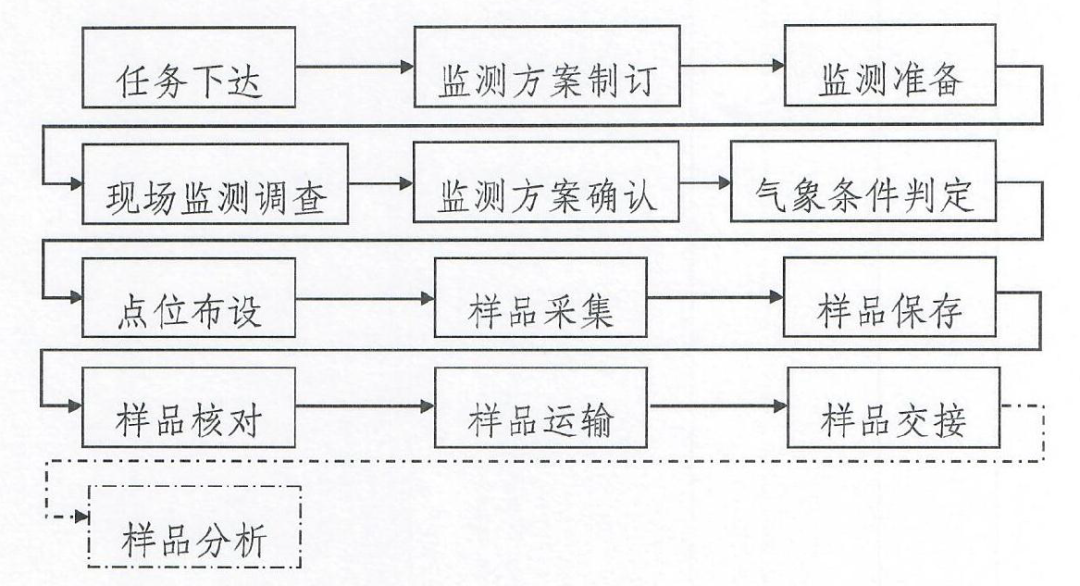 任务下达
监测方案制订
监测准备
现场监测调查
监测方案确认
气象条件判定
点位布设
样品采集
样品保存
样品核对
样品运输
样品交接
样品分析